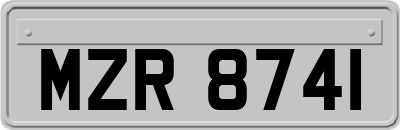 MZR 8741